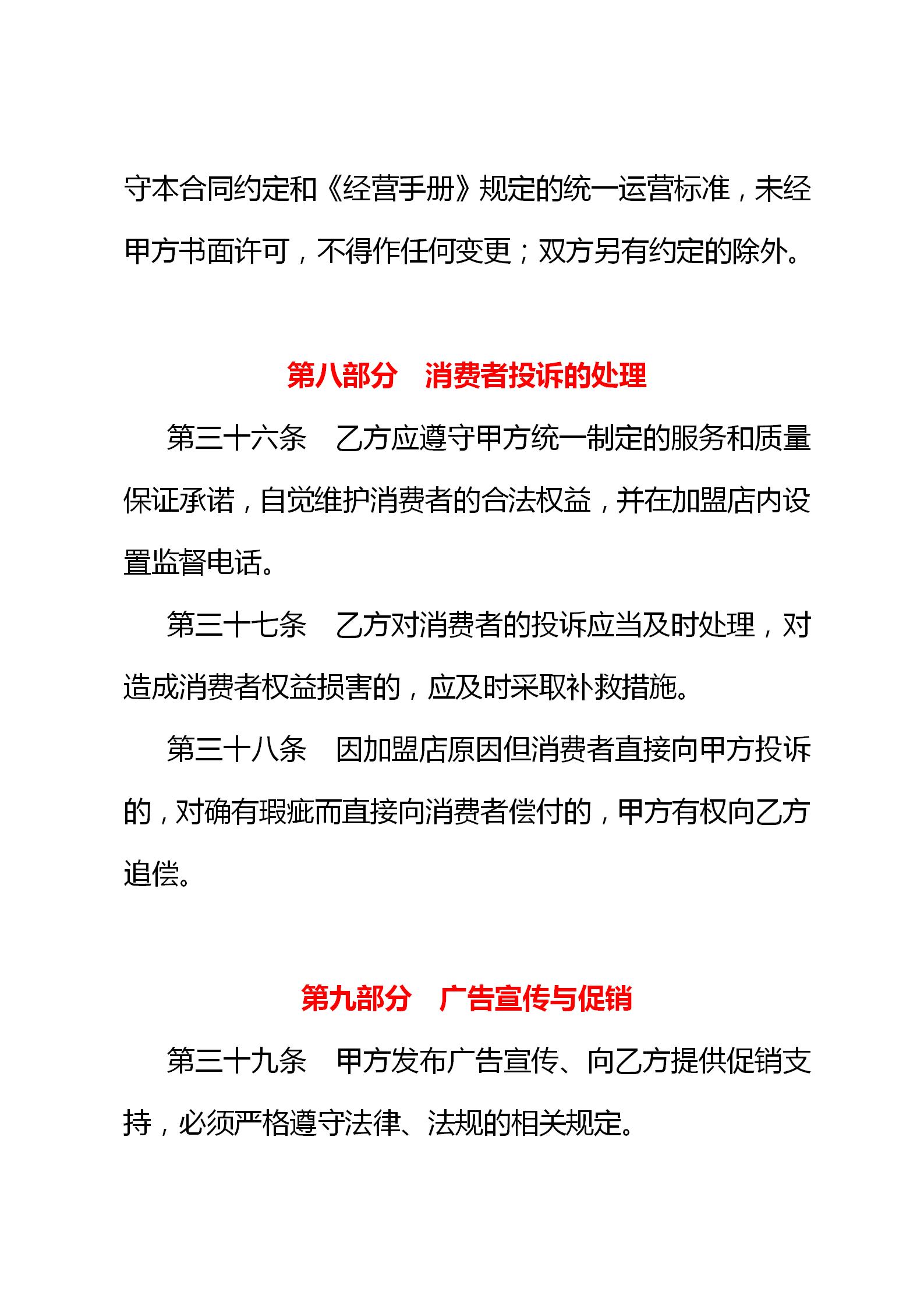 守本合同约定和《经营手册》规定的统一运营标准，未经甲方书面许可，不得作任何变更；双方另有约定的除外。

第八部分　消费者投诉的处理

第三十六条　乙方应遵守甲方统一制定的服务和质量保证承诺，自觉维护消费者的合法权益，并在加盟店内设置监督电话。

第三十七条　乙方对消费者的投诉应当及时处理，对造成消费者权益损害的，应及时采取补救措施。

第三十八条　因加盟店原因但消费者直接向甲方投诉的，对确有瑕疵而直接向消费者偿付的，甲方有权向乙方追偿。

第九部分　广告宣传与促销

第三十九条　甲方发布广告宣传、向乙方提供促销支持，必须严格遵守法律、法规的相关规定。